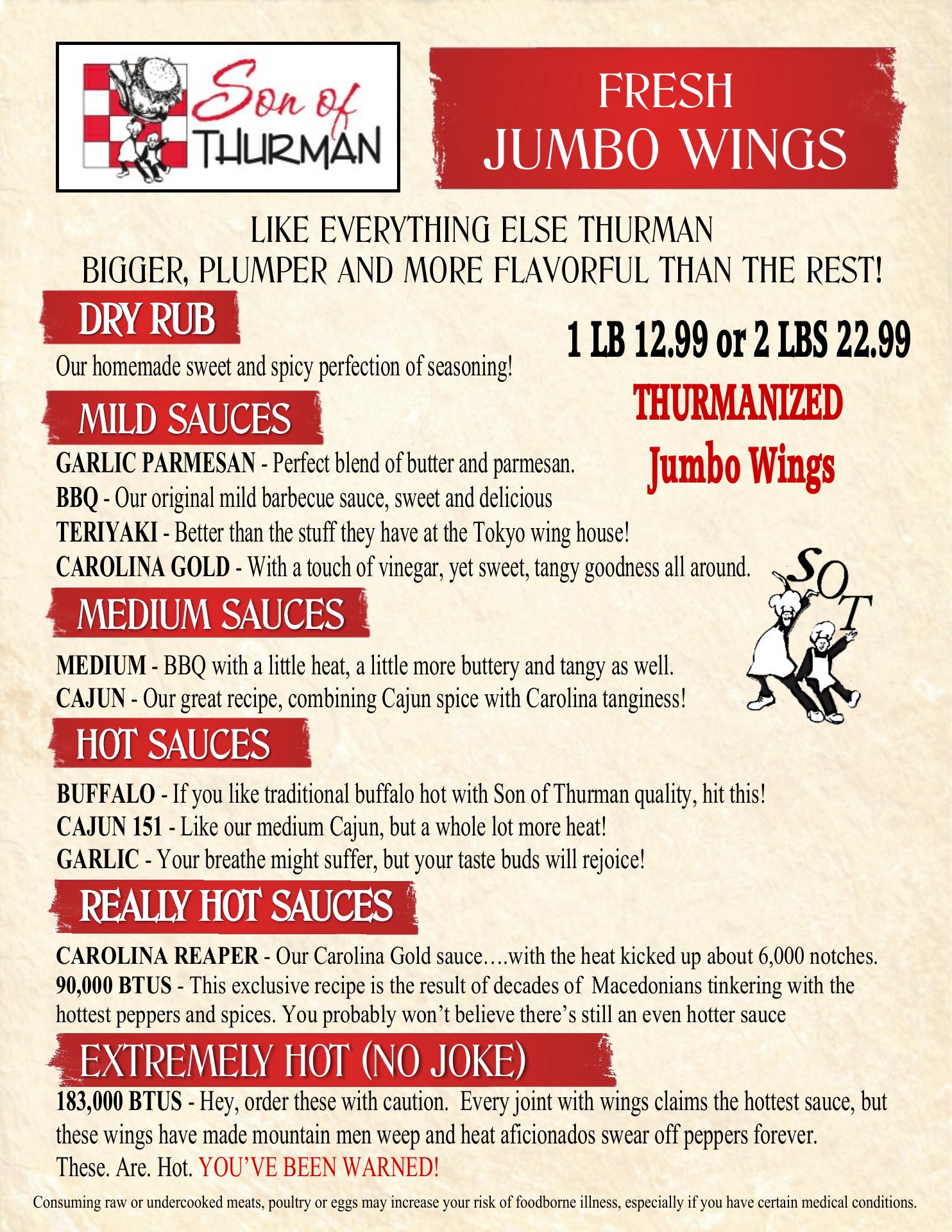 Son of THURMAN

FRESH
JUMBO WINGS

LIKE EVERYTHING ELSE THURMAN
BIGGER, PLUMPER AND MORE FLAVORFUL THAN THE REST!

DRY RUB

Our homemade sweet and spicy perfection of seasoning!

1 LB 12.99 or 2 LBS 22.99
THURMANIZED
Jumbo Wings

MILD SAUCES

GARLIC PARMESAN - Perfect blend of butter and parmesan.
BBQ - Our original mild barbecue sauce, sweet and delicious
TERIYAKI - Better than the stuff they have at the Tokyo wing house!
CAROLINA GOLD - With a touch of vinegar, yet sweet, tangy goodness all around.

SOT

MEDIUM SAUCES

MEDIUM - BBQ with a little heat, a little more buttery and tangy as well.
CAJUN - Our great recipe, combining Cajun spice with Carolina tanginess!

HOT SAUCES

BUFFALO - If you like traditional buffalo hot with Son of Thurman quality, hit this!
CAJUN 151 - Like our medium Cajun, but a whole lot more heat!
GARLIC - Your breathe might suffer, but your taste buds will rejoice!

REALLY HOT SAUCES

CAROLINA REAPER - Our Carolina Gold sauce….with the heat kicked up about 6,000 notches.
90,000 BTUS - This exclusive recipe is the result of decades of Macedonians tinkering with the hottest peppers and spices. You probably won't believe there's still an even hotter sauce

EXTREMELY HOT (NO JOKE)

183,000 BTUS - Hey, order these with caution. Every joint with wings claims the hottest sauce, but these wings have made mountain men weep and heat aficionados swear off peppers forever. These. Are. Hot. YOU'VE BEEN WARNED!

Consuming raw or undercooked meats, poultry or eggs may increase your risk of foodborne illness, especially if you have certain medical conditions.